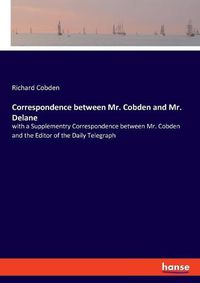 Richard Cobden

Correspondence between Mr. Cobden and Mr. Delane

with a Supplementry Correspondence between Mr. Cobden and the Editor of the Daily Telegraph

hanse